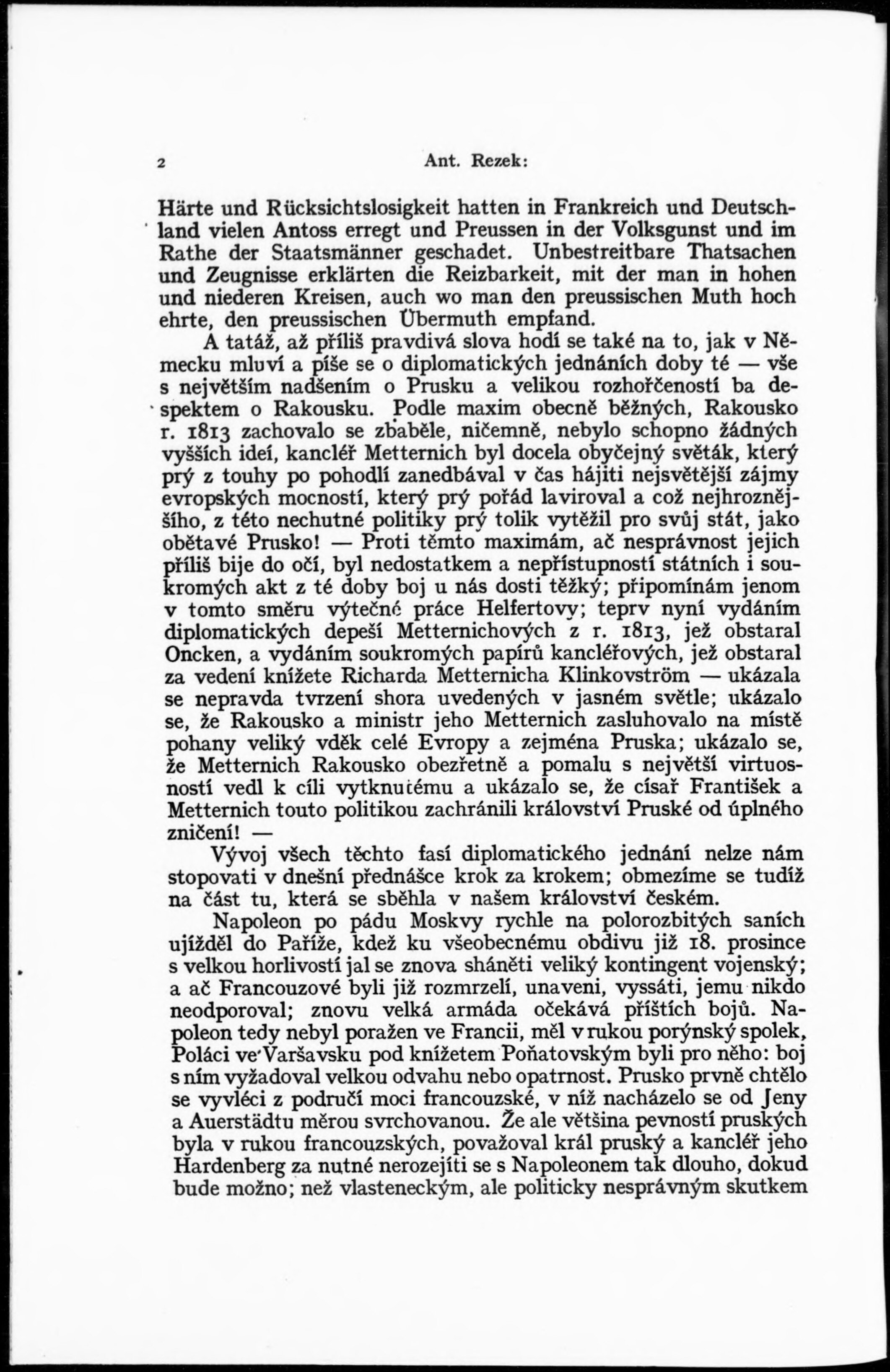 2 Ant. Rezek:

Härte und Rücksichtslosigkeit hatten in Frankreich und Deutschland vielen Antoss erregt und Preussen in der Volksgunst und im Rathe der Staatsmänner geschadet. Unbestreitbare Thatsachen und Zeugnisse erklärten die Reizbarkeit, mit der man in hohen und niederen Kreisen, auch wo man den preussischen Muth hoch ehrte, den preussischen Übermuth empfand.

A tatáž, až příliš pravdivá slova hodí se také na to, jak v Německu mluví a píše se o diplomatických jednáních doby té — vše s největším nadšením o Prusku a velikou rozhořčeností ba despektem o Rakousku. Podle maxim obecně běžných, Rakousko r. 1813 zachovalo se zbaběle, ničemně, nebylo schopno žádných vyšších ideí, kancléř Metternich byl docela obyčejný světák, který prý z touhy po pohodlí zanedbával v čas hájiti nejsvětější zájmy evropských mocností, který prý pořád laviroval a což nejhroznějšího, z této nechutné politiky prý tolik vytěžil pro svůj stát, jako obětavé Prusko! — Proti těmto maximám, ač nesprávnost jejich příliš bije do očí, byl nedostatkem a nepřístupností státních i soukromých akt z té doby boj u nás dosti těžký; připomínám jenom v tomto směru výtečné práce Helfertovy; teprv nyní vydáním diplomatických depeší Metternichových z r. 1813, jež obstaral Oncken, a vydáním soukromých papírů kancléřových, jež obstaral za vedení knížete Richarda Metternicha Klinkovström — ukázala se nepravda tvrzení shora uvedených v jasném světle; ukázalo se, že Rakousko a ministr jeho Metternich zasluhovalo na místě pohany veliký vděk celé Evropy a zejména Pruska; ukázalo se, že Metternich Rakousko obezřetně a pomalu s největší virtuosností vedl k cíli vytknutému a ukázalo se, že císař František a Metternich touto politikou zachránili království Pruské od úplného zničení! —

Vývoj všech těchto fasí diplomatického jednání nelze nám stopovati v dnešní přednášce krok za krokem; obmezíme se tudíž na část tu, která se sběhla v našem království českém.

Napoleon po pádu Moskvy rychle na polorozbitých saních ujížděl do Paříže, kdež ku všeobecnému obdivu již 18. prosince s velkou horlivostí jal se znova sháněti veliký kontingent vojenský; a ač Francouzové byli již rozmrzelí, unaveni, vyssáti, jemu nikdo neodporoval; znovu velká armáda očekává příštích bojů. Napoleon tedy nebyl poražen ve Francii, měl v rukou porýnský spolek, Poláci ve Varšavsku pod knížetem Poňatovským byli pro něho: boj s ním vyžadoval velkou odvahu nebo opatrnost. Prusko prvně chtělo se vyvléci z područí moci francouzské, v níž nacházelo se od Jeny a Auerstädtu měrou svrchovanou. Že ale většina pevností pruských byla v rukou francouzských, považoval král pruský a kancléř jeho Hardenberg za nutné nerozejíti se s Napoleonem tak dlouho, dokud bude možno; než vlasteneckým, ale politicky nesprávným skutkem